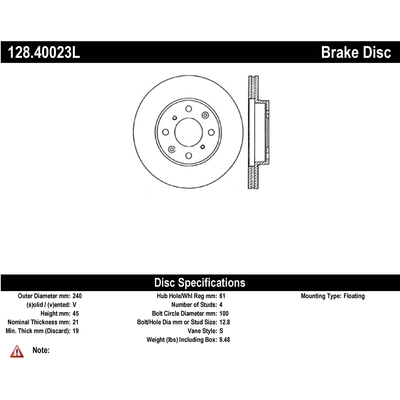 128.40023L

Brake Disc

Disc Specifications

Outer Diameter mm: 240
(s)olid / (v)ented: V
Height mm: 45
Nominal Thickness mm: 21
Min. Thick mm (Discard): 19

Hub Hole/Whl Reg mm: 61
Number of Studs: 4
Bolt Circle Diameter mm: 100
Bolt/Hole Dia mm or Stud Size: 12.8
Vane Style: S
Weight (lbs) Including Box: 9.48

Mounting Type: Floating

Note: